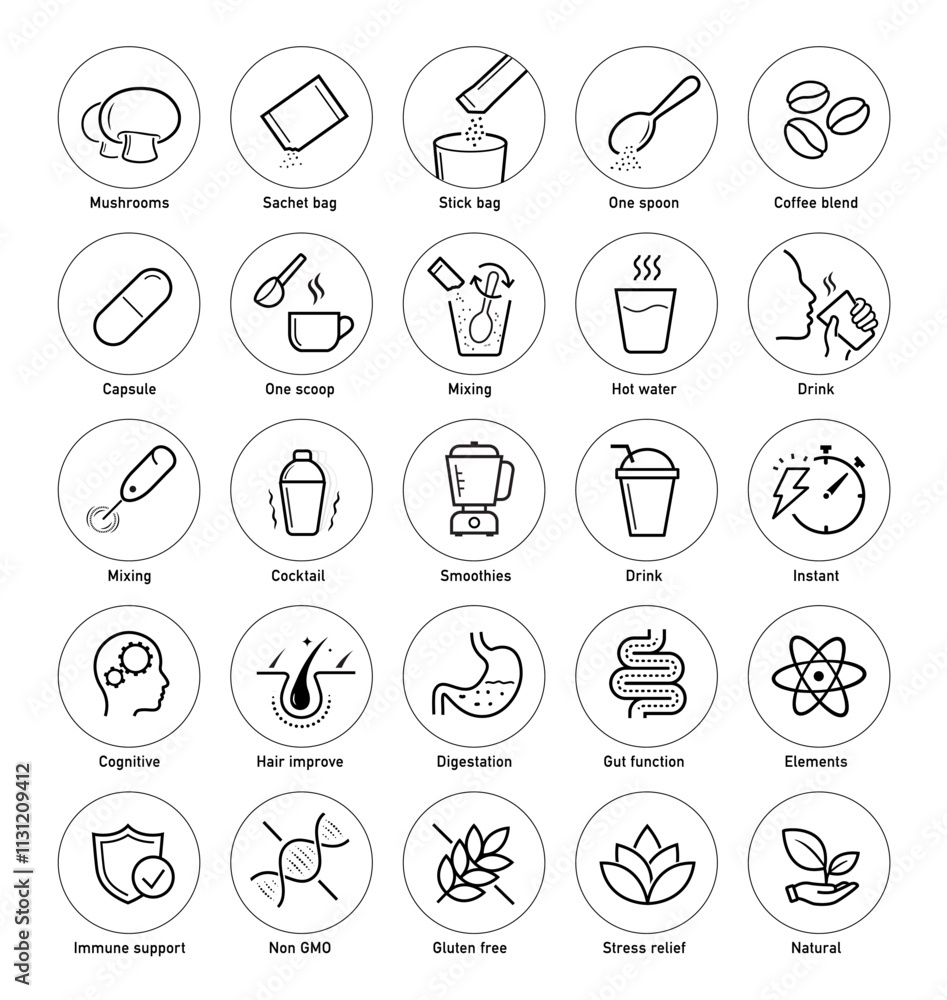 Mushrooms
Sachet bag
Stick bag
One spoon
Coffee blend

Capsule
One scoop
Mixing
Hot water
Drink

Mixing
Cocktail
Smoothies
Drink
Instant

Cognitive
Hair improve
Digestation
Gut function
Elements

Immune support
Non GMO
Gluten free
Stress relief
Natural

Adobe Stock | #1131209412